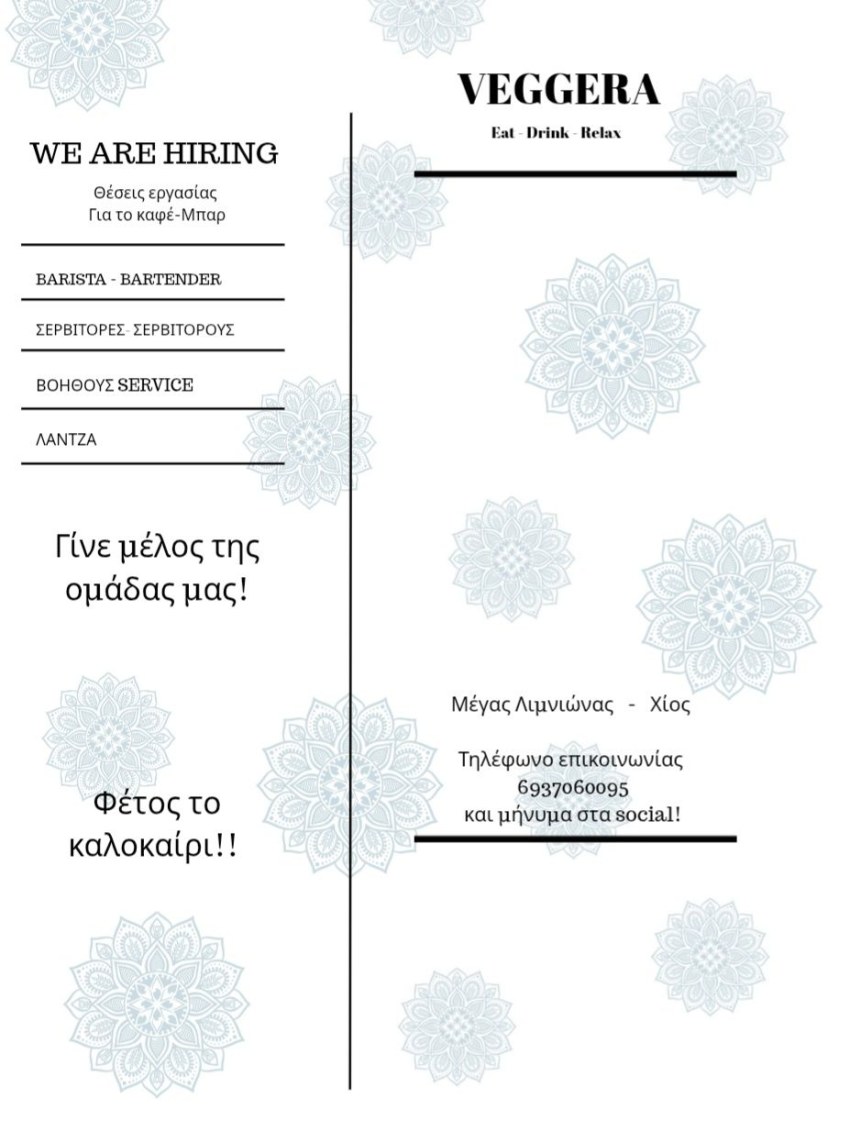 WE ARE HIRING

Θέσεις εργασίας
Για το καφέ-Μπαρ

BARISTA - BARTENDER

ΣΕΡΒΙΤΟΡΕΣ- ΣΕΡΒΙΤΟΡΟΥΣ

ΒΟΗΘΟΥΣ SERVICE

ΛΑΝΤΖΑ

Γίνε μέλος της ομάδας μας!

Φέτος το καλοκαίρι!!

VEGGERA

Eat - Drink - Relax

Μέγας Λιμνιώνας - Χίος

Τηλέφωνο επικοινωνίας
6937060095
και μήνυμα στα social!